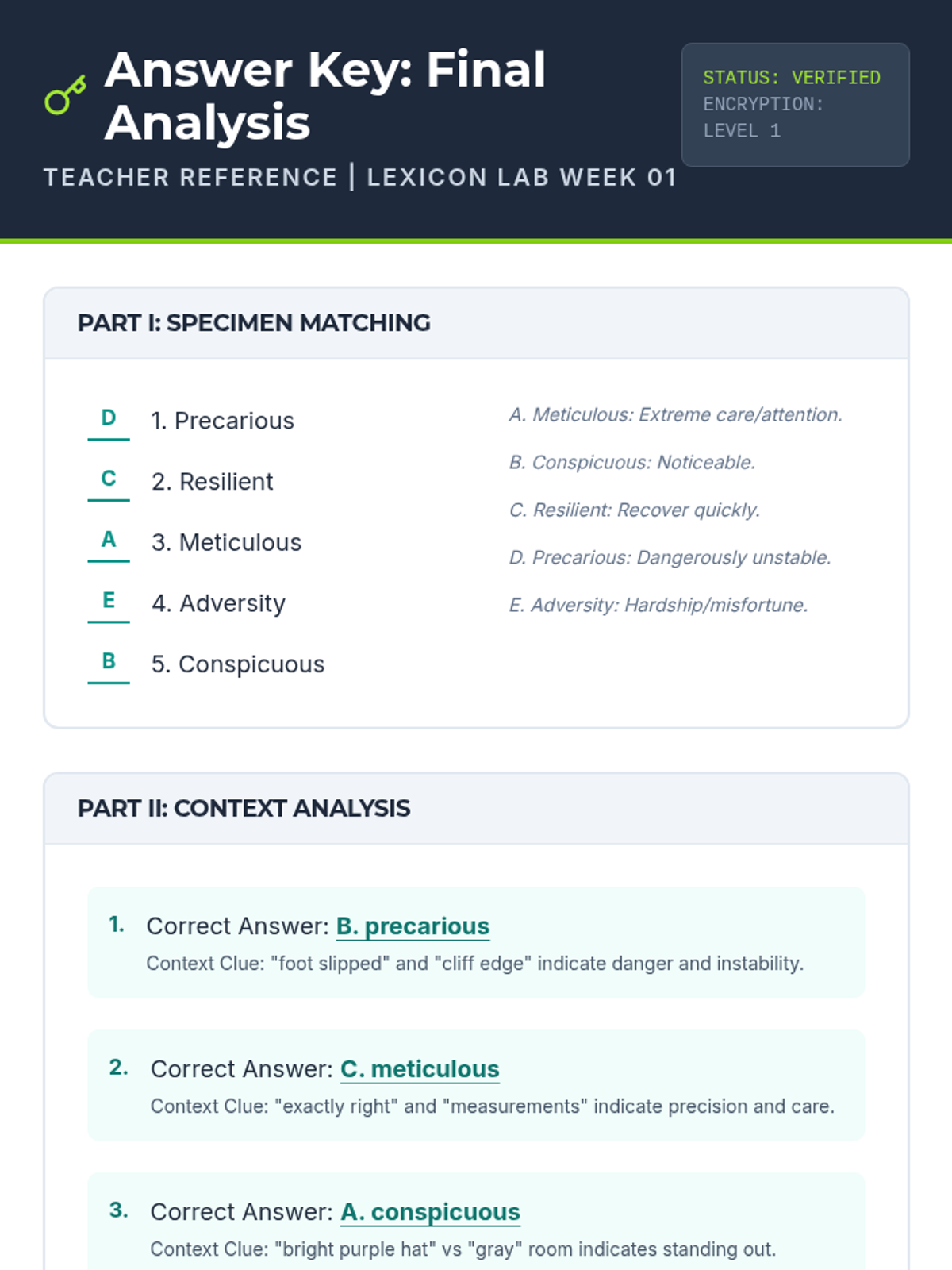 Answer Key: Final Analysis

TEACHER REFERENCE | LEXICON LAB WEEK 01

STATUS: VERIFIED
ENCRYPTION: LEVEL 1

PART I: SPECIMEN MATCHING

D 1. Precarious
C 2. Resilient
A 3. Meticulous
E 4. Adversity
B 5. Conspicuous

A. Meticulous: Extreme care/attention.
B. Conspicuous: Noticeable.
C. Resilient: Recover quickly.
D. Precarious: Dangerously unstable.
E. Adversity: Hardship/misfortune.

PART II: CONTEXT ANALYSIS

1. Correct Answer: B. precarious
Context Clue: "foot slipped" and "cliff edge" indicate danger and instability.

2. Correct Answer: C. meticulous
Context Clue: "exactly right" and "measurements" indicate precision and care.

3. Correct Answer: A. conspicuous
Context Clue: "bright purple hat" vs "gray" room indicates standing out.